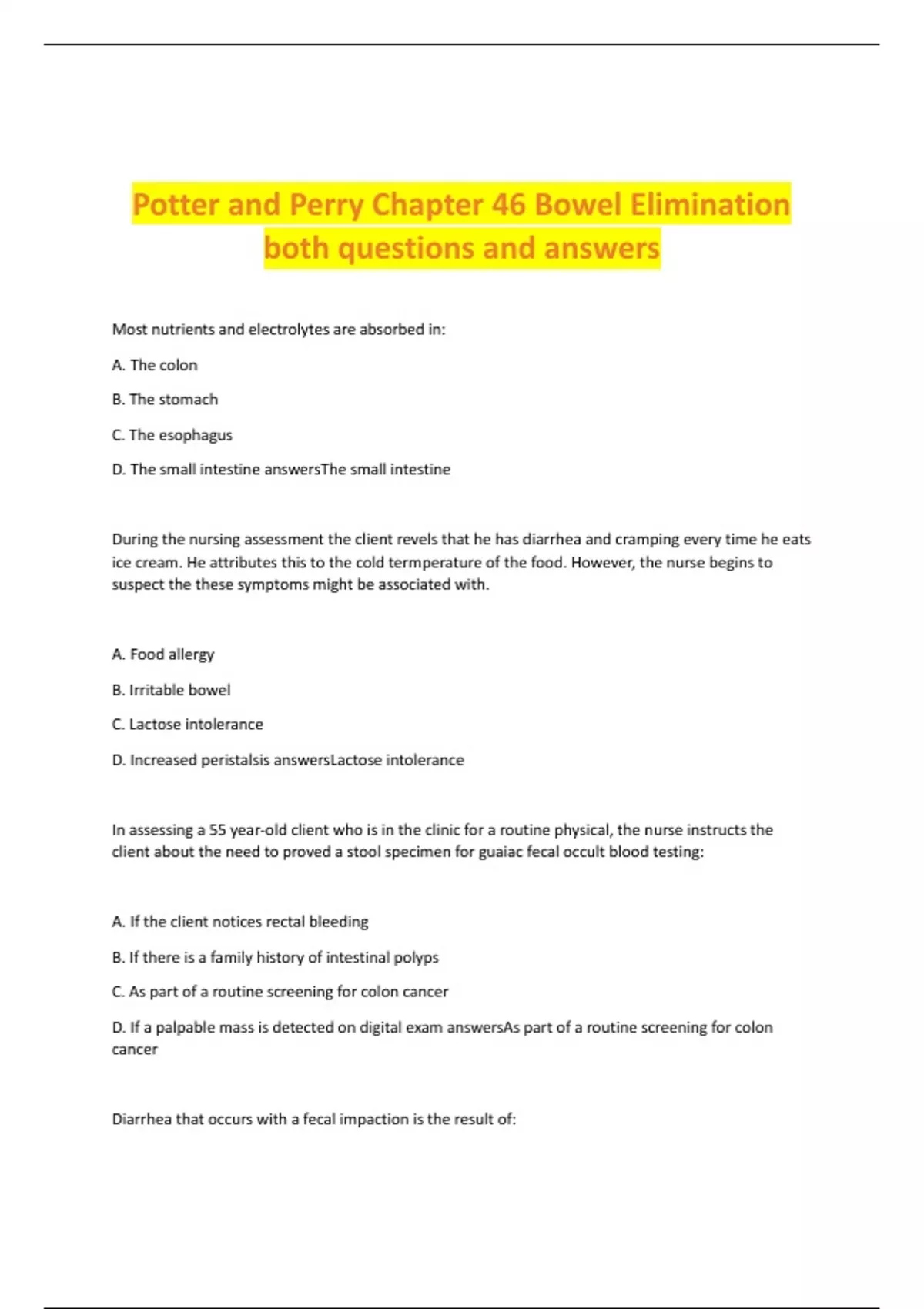 Potter and Perry Chapter 46 Bowel Elimination both questions and answers

Most nutrients and electrolytes are absorbed in:

A. The colon

B. The stomach

C. The esophagus

D. The small intestine answersThe small intestine

During the nursing assessment the client revels that he has diarrhea and cramping every time he eats ice cream. He attributes this to the cold termperature of the food. However, the nurse begins to suspect the these symptoms might be associated with.

A. Food allergy

B. Irritable bowel

C. Lactose intolerance

D. Increased peristalsis answersLactose intolerance

In assessing a 55 year-old client who is in the clinic for a routine physical, the nurse instructs the client about the need to proved a stool specimen for guaiac fecal occult blood testing:

A. If the client notices rectal bleeding

B. If there is a family history of intestinal polyps

C. As part of a routine screening for colon cancer

D. If a palpable mass is detected on digital exam answersAs part of a routine screening for colon cancer

Diarrhea that occurs with a fecal impaction is the result of: